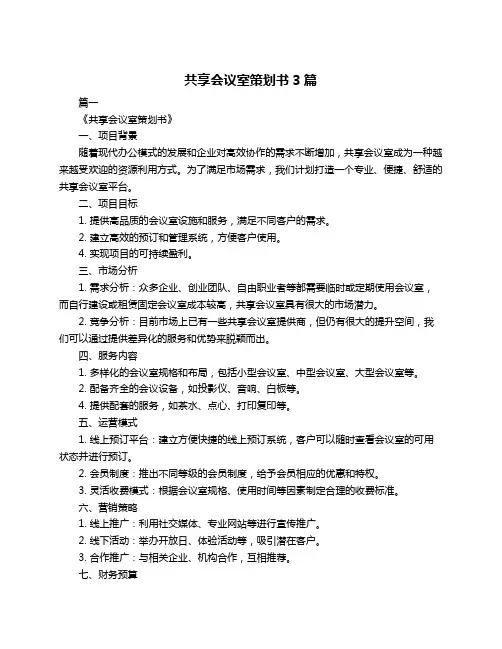 共享会议室策划书 3 篇

篇一

《共享会议室策划书》

一、项目背景

随着现代办公模式的发展和企业对高效协作的需求不断增加，共享会议室成为一种越来越受欢迎的资源利用方式。为了满足市场需求，我们计划打造一个专业、便捷、舒适的共享会议室平台。

二、项目目标

1. 提供高品质的会议室设施和服务，满足不同客户的需求。

2. 建立高效的预订和管理系统，方便客户使用。

4. 实现项目的可持续盈利。

三、市场分析

1. 需求分析：众多企业、创业团队、自由职业者等都需要临时或定期使用会议室，而自行建设或租赁固定会议室成本较高，共享会议室具有很大的市场潜力。

2. 竞争分析：目前市场上已有一些共享会议室提供商，但仍有很大的提升空间，我们可以通过提供差异化的服务和优势来脱颖而出。

四、服务内容

1. 多样化的会议室规格和布局，包括小型会议室、中型会议室、大型会议室等。

2. 配备齐全的会议设备，如投影仪、音响、白板等。

4. 提供配套的服务，如茶水、点心、打印复印等。

五、运营模式

1. 线上预订平台：建立方便快捷的线上预订系统，客户可以随时查看会议室的可用状态并进行预订。

2. 会员制度：推出不同等级的会员制度，给予会员相应的优惠和特权。

3. 灵活收费模式：根据会议室规格、使用时间等因素制定合理的收费标准。

六、营销策略

1. 线上推广：利用社交媒体、专业网站等进行宣传推广。

2. 线下活动：举办开放日、体验活动等，吸引潜在客户。

3. 合作推广：与相关企业、机构合作，互相推荐。

七、财务预算